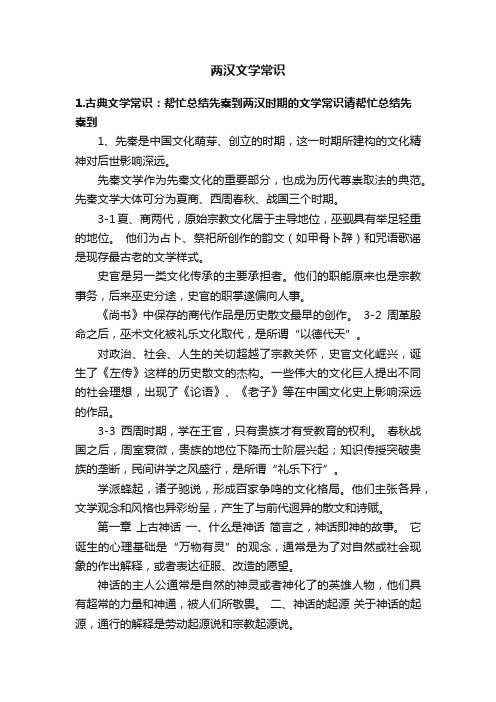 两汉文学常识

1.古典文学常识：帮忙总结先秦到两汉时期的文学常识请帮忙总结先秦到

1、先秦是中国文化萌芽、创立的时期，这一时期所建构的文化精神对后世影响深远。

先秦文学作为先秦文化的重要部分，也成为历代尊崇取法的典范。先秦文学大体可分为夏商、西周春秋、战国三个时期。

3-1 夏、商两代，原始宗教文化居于主导地位，巫觋具有举足轻重的地位。 他们为占卜、祭祀所创作的韵文（如甲骨卜辞）和咒语歌谣是现存最古老的文学样式。

史官是另一类文化传承的主要承担者。他们的职能原来也是宗教事务，后来巫史分途，史官的职掌遂偏向人事。

《尚书》中保存的商代作品是历史散文最早的创作。 3-2 周革殷命之后，巫术文化被礼乐文化取代，是所谓“以德代天”。

对政治、社会、人生的关切超越了宗教关怀，史官文化崛兴，诞生了《左传》这样的历史散文的杰构。一些伟大的文化巨人提出不同的社会理想，出现了《论语》、《老子》等在中国文化史上影响深远的作品。

3-3 西周时期，学在王官，只有贵族才有受教育的权利。 春秋战国之后，周室衰微，贵族的地位下降而士阶层兴起；知识传授突破贵族的垄断，民间讲学之风盛行，是所谓“礼乐下行”。

学派蜂起，诸子驰说，形成百家争鸣的文化格局。他们主张各异，文学观念和风格也异彩纷呈，产生了与前代迥异的散文和诗赋。

第一章 上古神话 一、什么是神话 简言之，神话即神的故事。 它诞生的心理基础是“万物有灵”的观念，通常是为了对自然或社会现象的作出解释，或者表达征服、改造的愿望。

神话的主人公通常是自然的神灵或者神化了的英雄人物，他们具有超常的力量和神通，被人们所敬畏。 二、神话的起源 关于神话的起源，通行的解释是劳动起源说和宗教起源说。